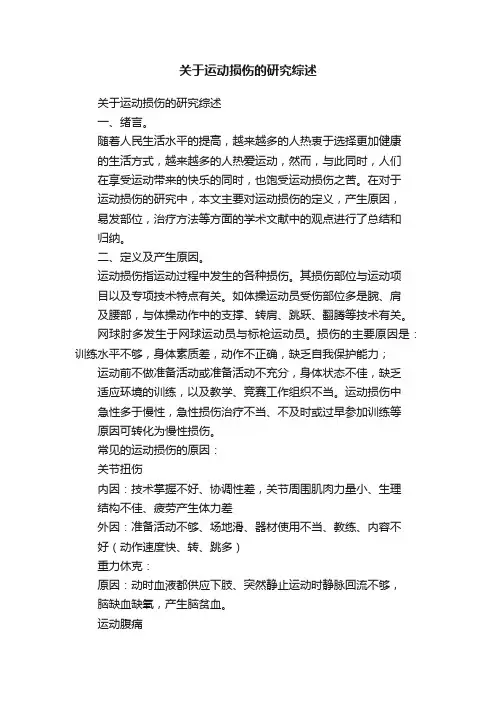 关于运动损伤的研究综述

关于运动损伤的研究综述

一、绪言。

随着人民生活水平的提高，越来越多的人热衷于选择更加健康的生活方式，越来越多的人热爱运动，然而，与此同时，人们在享受运动带来的快乐的同时，也饱受运动损伤之苦。在对于运动损伤的研究中，本文主要对运动损伤的定义，产生原因，易发部位，治疗方法等方面的学术文献中的观点进行了总结和归纳。

二、定义及产生原因。

运动损伤指运动过程中发生的各种损伤。其损伤部位与运动项目以及专项技术特点有关。如体操运动员受伤部位多是腕、肩及腰部，与体操动作中的支撑、转肩、跳跃、翻腾等技术有关。网球肘多发生于网球运动员与标枪运动员。损伤的主要原因是：训练水平不够，身体素质差，动作不正确，缺乏自我保护能力；运动前不做准备活动或准备活动不充分，身体状态不佳，缺乏适应环境的训练，以及教学、竞赛工作组织不当。运动损伤中急性多于慢性，急性损伤治疗不当、不及时或过早参加训练等原因可转化为慢性损伤。

常见的运动损伤的原因：

关节扭伤

内因：技术掌握不好、协调性差，关节周围肌肉力量小、生理结构不佳、疲劳产生体力差

外因：准备活动不够、场地滑、器材使用不当、教练、内容不好（动作速度快、转、跳多）

重力休克：

原因：动时血液都供应下肢、突然静止运动时静脉回流不够，脑缺血缺氧，产生脑贫血。

运动腹痛